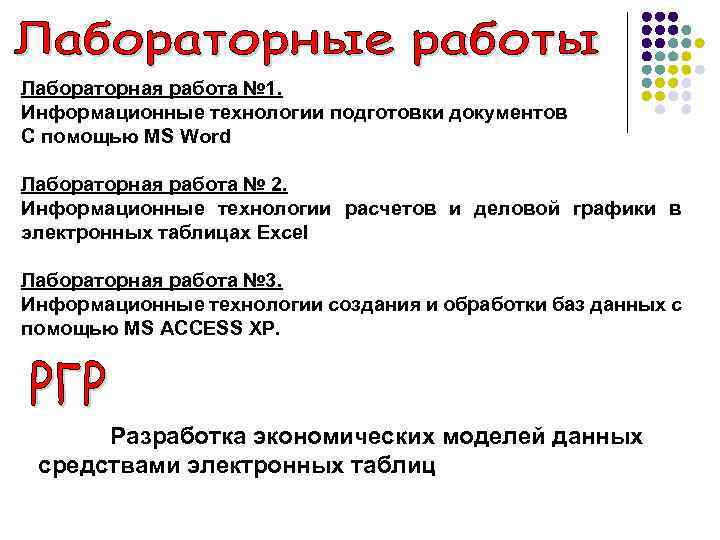 Лабораторные работы

Лабораторная работа №1.
Информационные технологии подготовки документов С помощью MS Word

Лабораторная работа № 2.
Информационные технологии расчетов и деловой графики в электронных таблицах Excel

Лабораторная работа №3.
Информационные технологии создания и обработки баз данных с помощью MS ACCESS XP.

РГР

Разработка экономических моделей данных средствами электронных таблиц